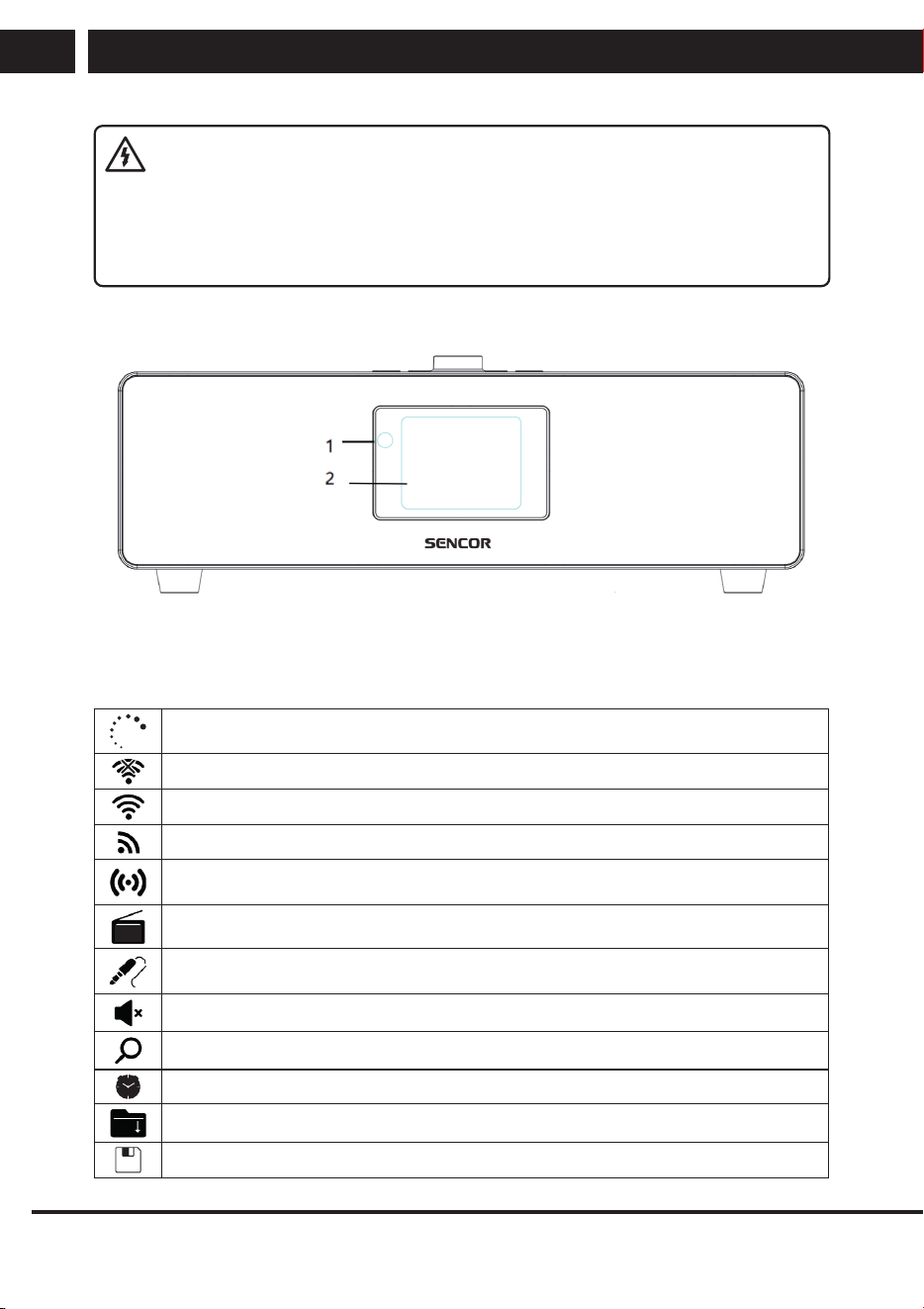 1

2

SENCOR